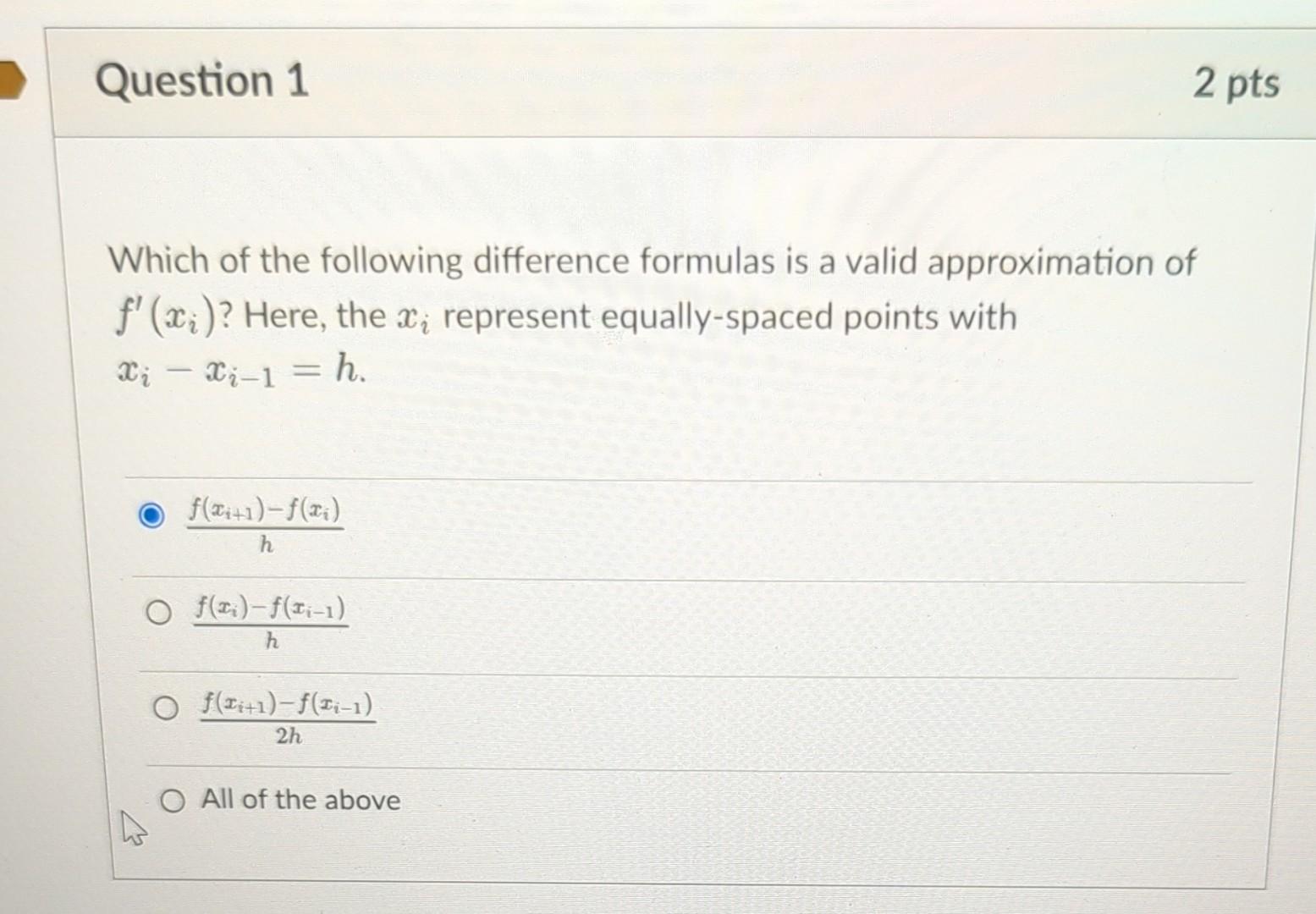 Question 1

2 pts

Which of the following difference formulas is a valid approximation of $f'(x_i)$? Here, the $x_i$ represent equally-spaced points with $x_i - x_{i-1} = h$.

$\frac{f(x_{i+1})-f(x_i)}{h}$

$\frac{f(x_i)-f(x_{i-1})}{h}$

$\frac{f(x_{i+1})-f(x_{i-1})}{2h}$

All of the above